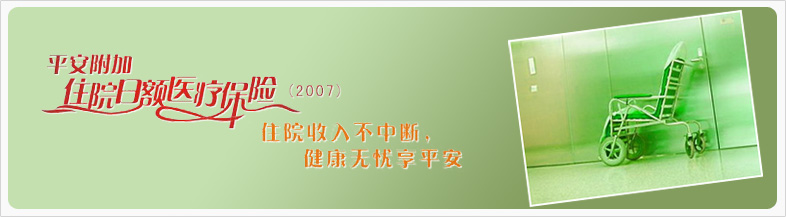 平安附加
住院日额医疗保险（2007）

住院收入不中断，
健康无忧享平安